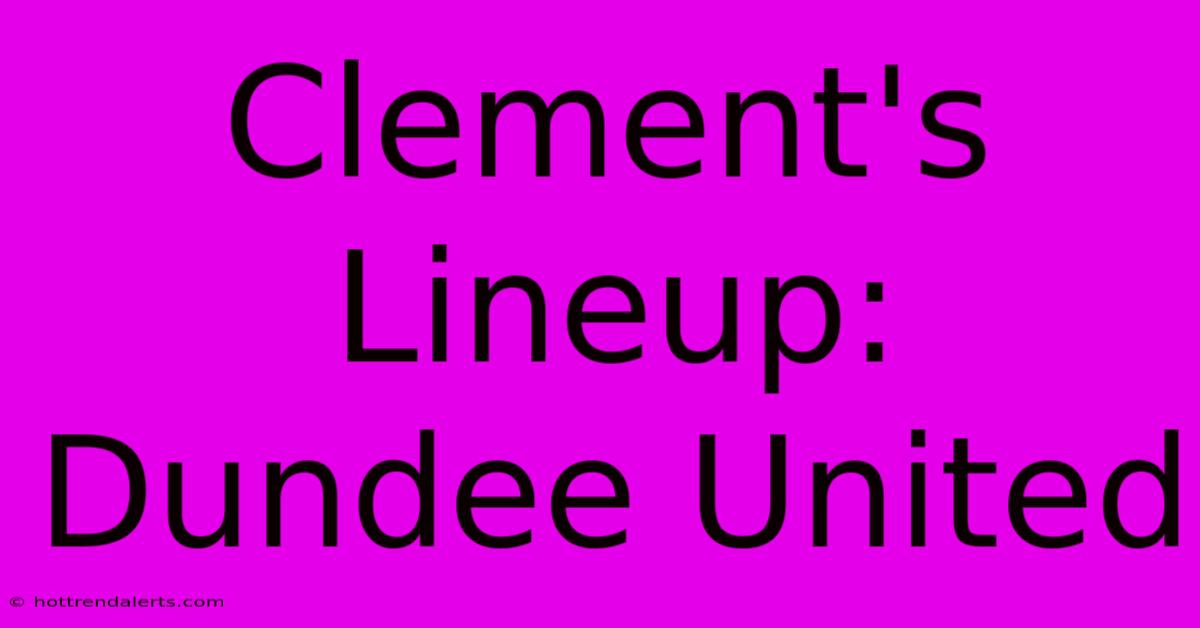 Clement's Lineup: Dundee United

© hottrendalerts.com